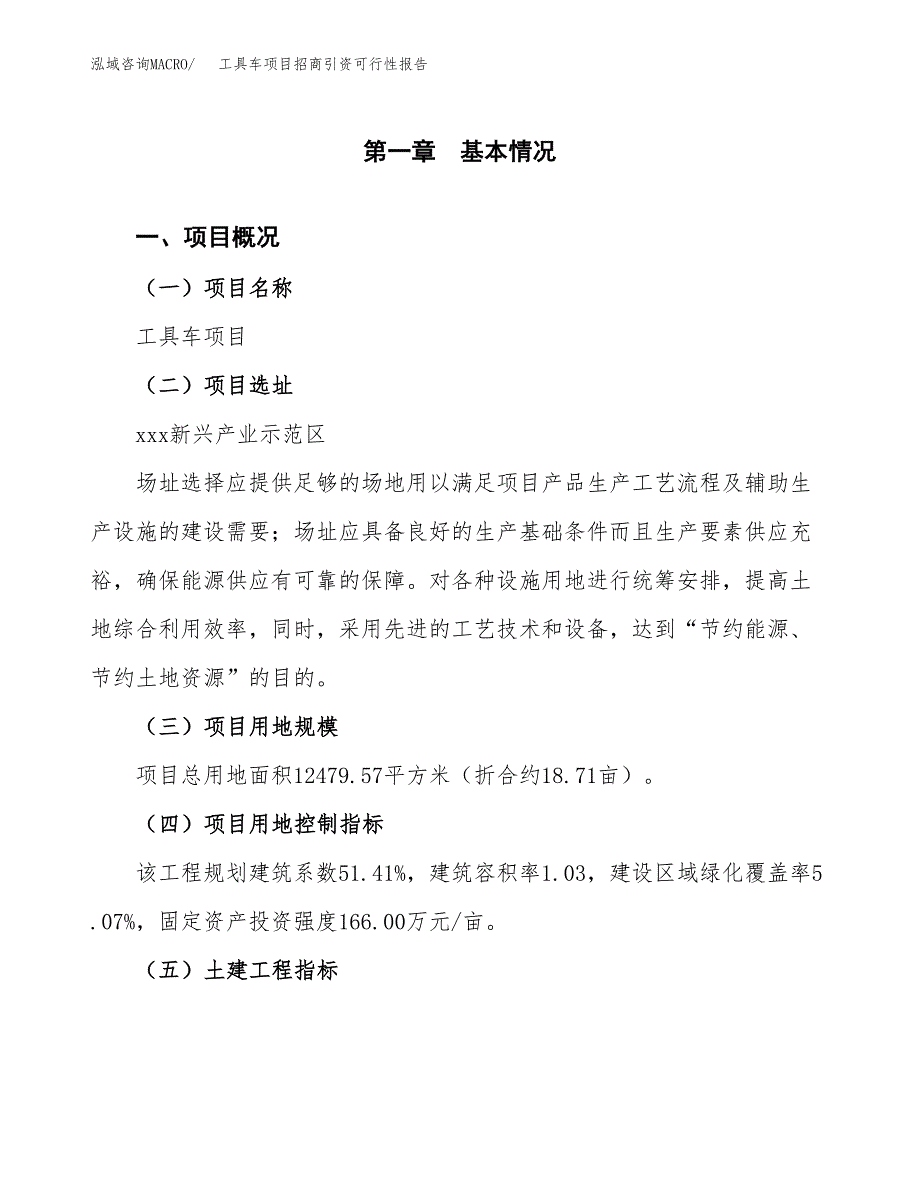 泓域咨询MACRO/　工具车项目招商引资可行性报告

第一章　基本情况

一、项目概况

（一）项目名称

工具车项目

（二）项目选址

xxx新兴产业示范区

场址选择应提供足够的场地用以满足项目产品生产工艺流程及辅助生产设施的建设需要；场址应具备良好的生产基础条件而且生产要素供应充裕，确保能源供应有可靠的保障。对各种设施用地进行统筹安排，提高土地综合利用效率，同时，采用先进的工艺技术和设备，达到“节约能源、节约土地资源”的目的。

（三）项目用地规模

项目总用地面积12479.57平方米（折合约18.71亩）。

（四）项目用地控制指标

该工程规划建筑系数51.41%，建筑容积率1.03，建设区域绿化覆盖率5.07%，固定资产投资强度166.00万元/亩。

（五）土建工程指标